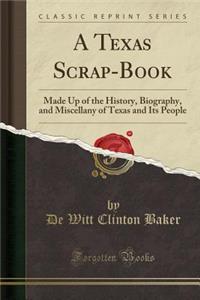 CLASSIC REPRINT SERIES

A TEXAS SCRAP-BOOK

Made Up of the History, Biography, and Miscellany of Texas and Its People

by

De Witt Clinton Baker

Forgotten Books